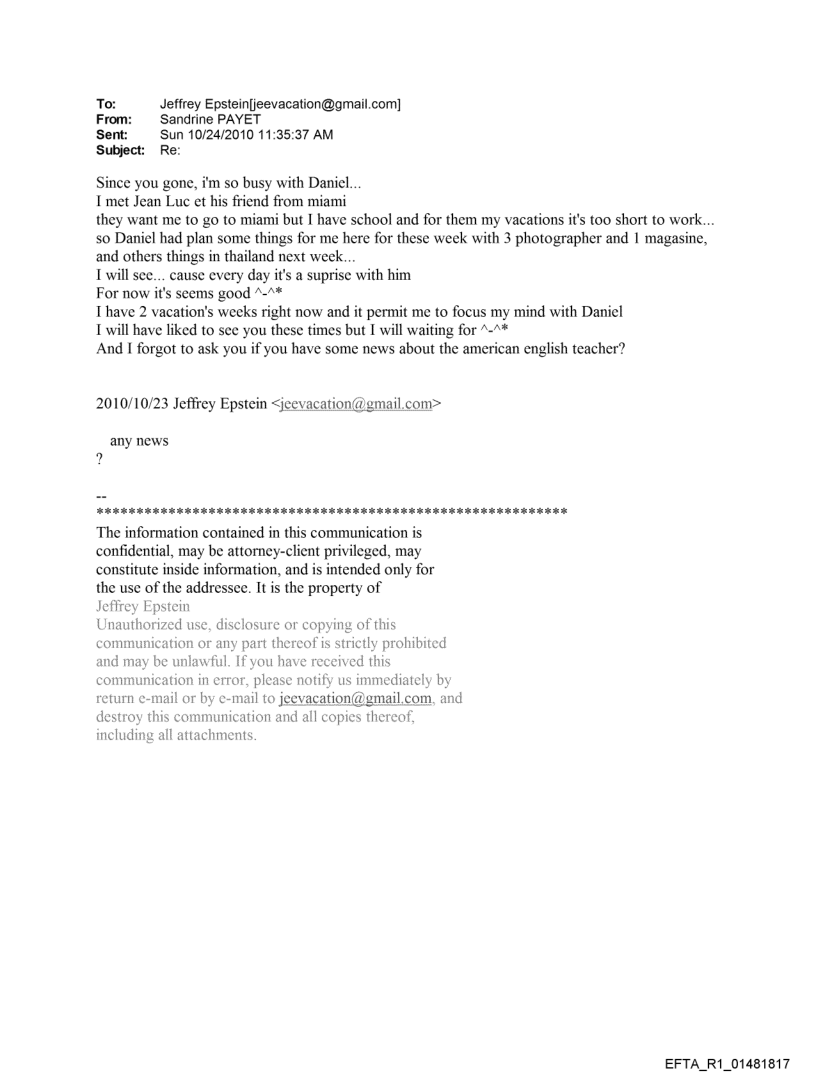 To: Jeffrey Epstein[jeevacation@gmail.com]
From: Sandrine PAYET
Sent: Sun 10/24/2010 11:35:37 AM
Subject: Re:

Since you gone, i'm so busy with Daniel...
I met Jean Luc et his friend from miami
they want me to go to miami but I have school and for them my vacations it's too short to work...
so Daniel had plan some things for me here for these week with 3 photographer and 1 magasine, and others things in thailand next week...
I will see... cause every day it's a suprise with him
For now it's seems good ^-^*
I have 2 vacation's weeks right now and it permit me to focus my mind with Daniel
I will have liked to see you these times but I will waiting for ^-^*
And I forgot to ask you if you have some news about the american english teacher?

2010/10/23 Jeffrey Epstein <jeevacation@gmail.com>

any news
?

--
************************************************************
The information contained in this communication is confidential, may be attorney-client privileged, may constitute inside information, and is intended only for the use of the addressee. It is the property of
Jeffrey Epstein
Unauthorized use, disclosure or copying of this communication or any part thereof is strictly prohibited and may be unlawful. If you have received this communication in error, please notify us immediately by return e-mail or by e-mail to jeevacation@gmail.com, and destroy this communication and all copies thereof, including all attachments.

EFTA_R1_01481817